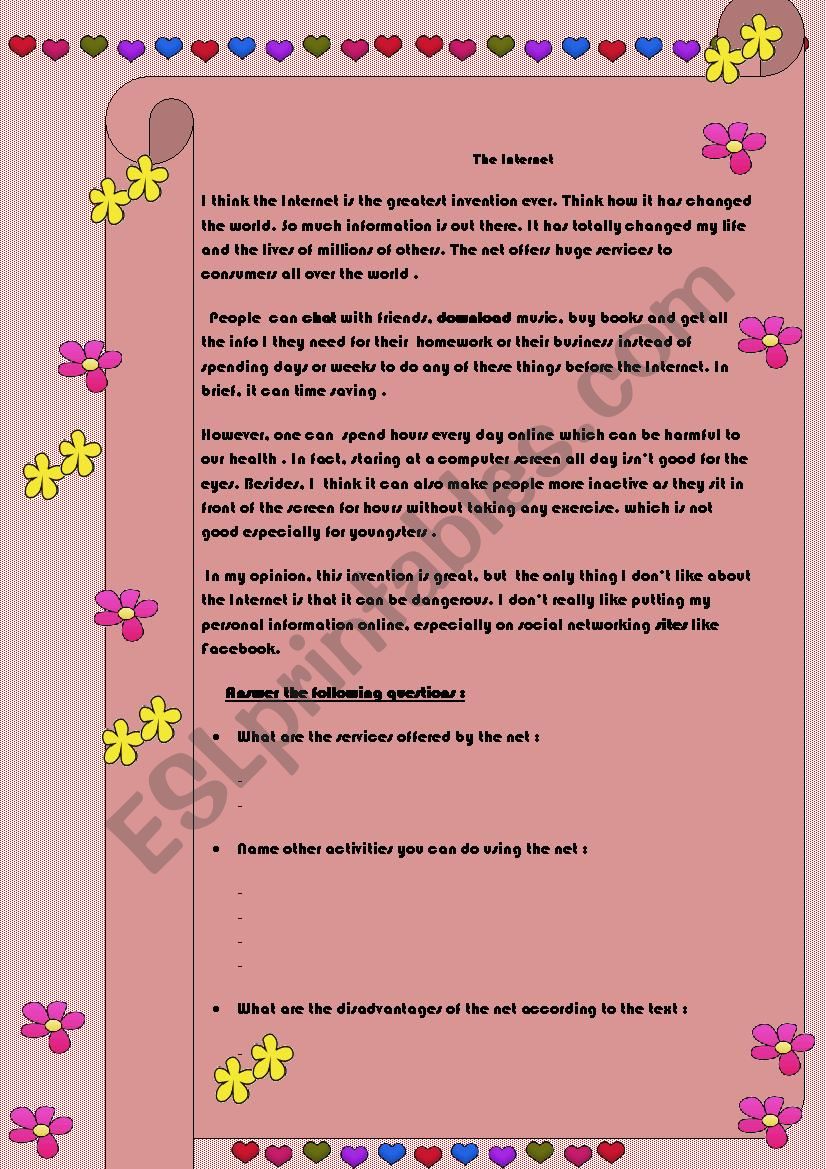 The Internet

I think the Internet is the greatest invention ever. Think how it has changed the world. So much information is out there. It has totally changed my life and the lives of millions of others. The net offers huge services to consumers all over the world .

People can chat with friends, download music, buy books and get all the info l they need for their homework or their business instead of spending days or weeks to do any of these things before the Internet. In brief, it can time saving .

However, one can spend hours every day online which can be harmful to our health . In fact, staring at a computer screen all day isn't good for the eyes. Besides, I think it can also make people more inactive as they sit in front of the screen for hours without taking any exercise. which is not good especially for youngsters .

In my opinion, this invention is great, but the only thing I don't like about the Internet is that it can be dangerous. I don't really like putting my personal information online, especially on social networking sites like Facebook.

Answer the following questions :

• What are the services offered by the net :

-
-

• Name other activities you can do using the net :

-
-
-
-

• What are the disadvantages of the net according to the text :

-

ESLprintables.com